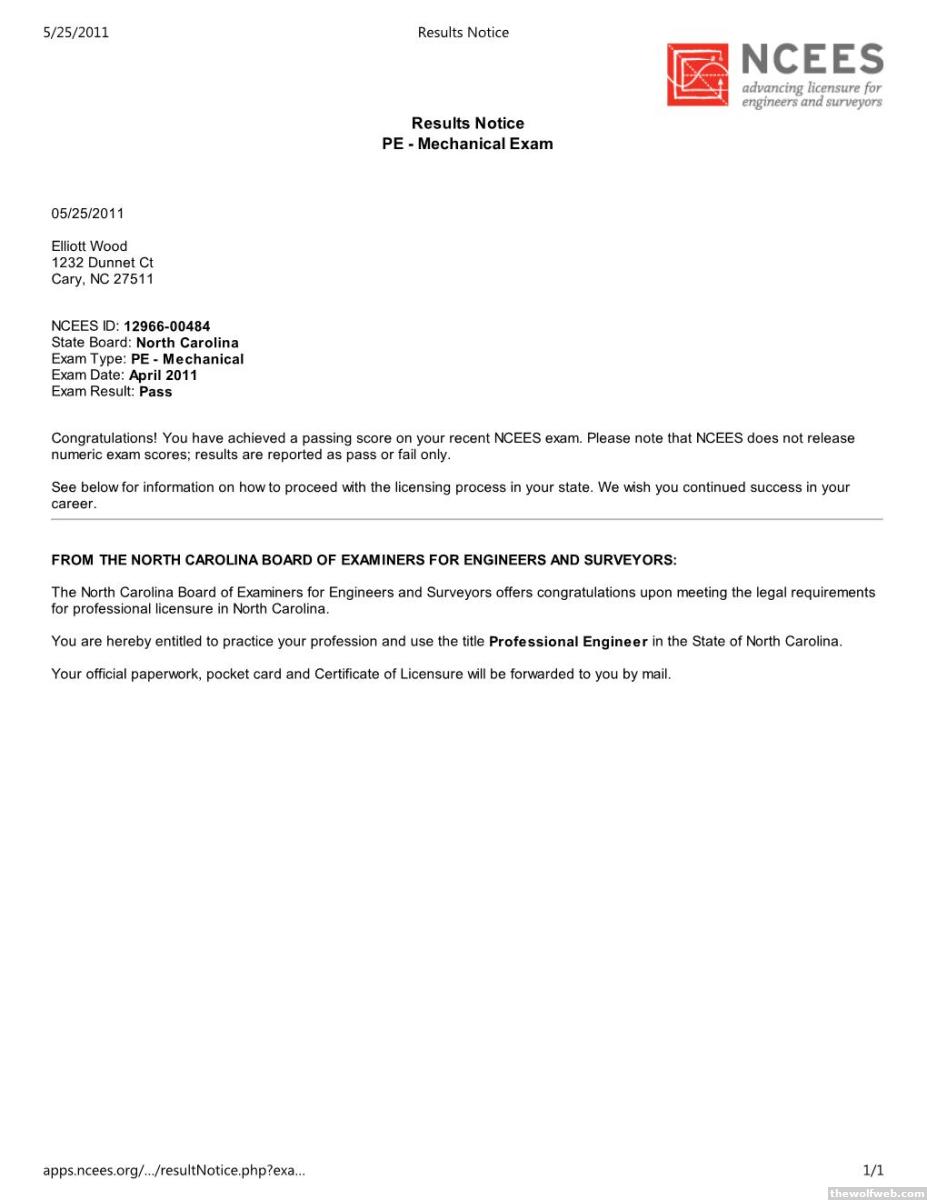 5/25/2011

Results Notice

NCEES
advancing licensure for engineers and surveyors

Results Notice
PE - Mechanical Exam

05/25/2011

Elliott Wood
1232 Dunnet Ct
Cary, NC 27511

NCEES ID: 12966-00484
State Board: North Carolina
Exam Type: PE - Mechanical
Exam Date: April 2011
Exam Result: Pass

Congratulations! You have achieved a passing score on your recent NCEES exam. Please note that NCEES does not release numeric exam scores; results are reported as pass or fail only.

See below for information on how to proceed with the licensing process in your state. We wish you continued success in your career.

FROM THE NORTH CAROLINA BOARD OF EXAMINERS FOR ENGINEERS AND SURVEYORS:

The North Carolina Board of Examiners for Engineers and Surveyors offers congratulations upon meeting the legal requirements for professional licensure in North Carolina.

You are hereby entitled to practice your profession and use the title Professional Engineer in the State of North Carolina.

Your official paperwork, pocket card and Certificate of Licensure will be forwarded to you by mail.

apps.ncees.org/.../resultNotice.php?exa...

1/1

thewolfweb.com